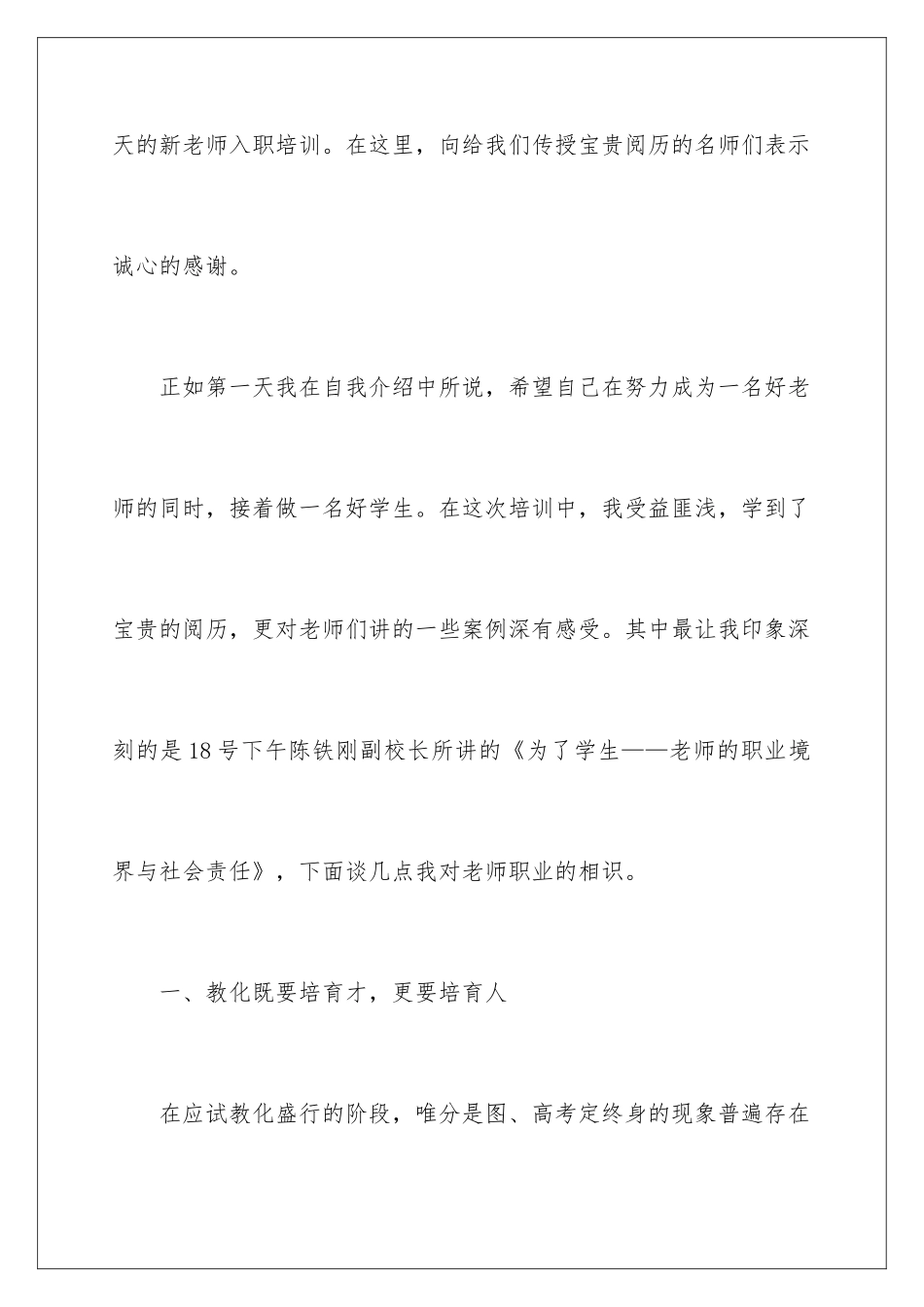 天的新老师入职培训。在这里，向给我们传授宝贵阅历的名师们表示诚心的感谢。

正如第一天我在自我介绍中所说，希望自己在努力成为一名好老师的同时，接着做一名好学生。在这次培训中，我受益匪浅，学到了宝贵的阅历，更对老师们讲的一些案例深有感受。其中最让我印象深刻的是18号下午陈铁刚副校长所讲的《为了学生——老师的职业境界与社会责任》，下面谈几点我对老师职业的相识。

一、教化既要培育才，更要培育人

在应试教化盛行的阶段，唯分是图、高考定终身的现象普遍存在